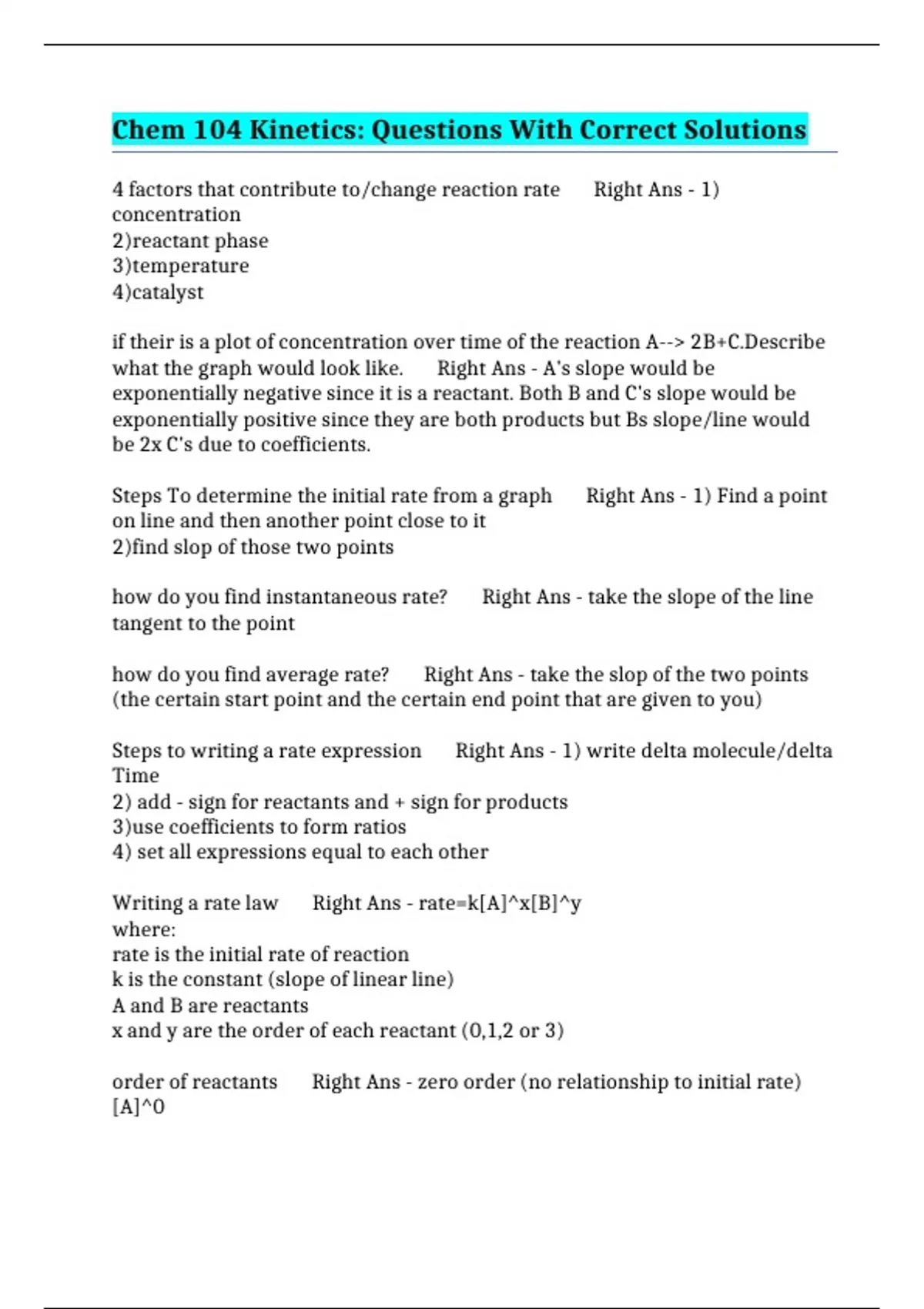 Chem 104 Kinetics: Questions With Correct Solutions

4 factors that contribute to/change reaction rate Right Ans - 1) concentration
2)reactant phase
3)temperature
4)catalyst

if their is a plot of concentration over time of the reaction A--> 2B+C.Describe what the graph would look like. Right Ans - A's slope would be exponentially negative since it is a reactant. Both B and C's slope would be exponentially positive since they are both products but Bs slope/line would be 2x C's due to coefficients.

Steps To determine the initial rate from a graph Right Ans - 1) Find a point on line and then another point close to it
2)find slop of those two points

how do you find instantaneous rate? Right Ans - take the slope of the line tangent to the point

how do you find average rate? Right Ans - take the slop of the two points (the certain start point and the certain end point that are given to you)

Steps to writing a rate expression Right Ans - 1) write delta molecule/delta Time
2) add - sign for reactants and + sign for products
3)use coefficients to form ratios
4) set all expressions equal to each other

Writing a rate law Right Ans - rate=k[A]^x[B]^y
where:
rate is the initial rate of reaction
k is the constant (slope of linear line)
A and B are reactants
x and y are the order of each reactant (0,1,2 or 3)

order of reactants Right Ans - zero order (no relationship to initial rate) [A]^0